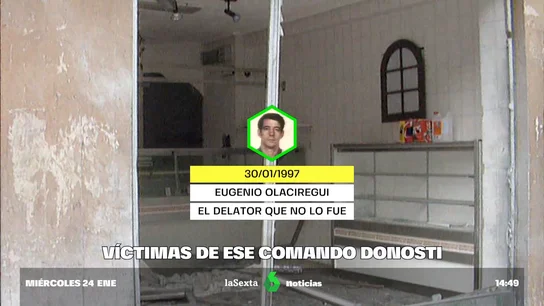 30/01/1997
EUGENIO OLACIREGUI
EL DELATOR QUE NO LO FUE

VÍCTIMAS DE ESE COMANDO DONOSTI

MIÉRCOLES 24 ENE laSexta noticias 14:49